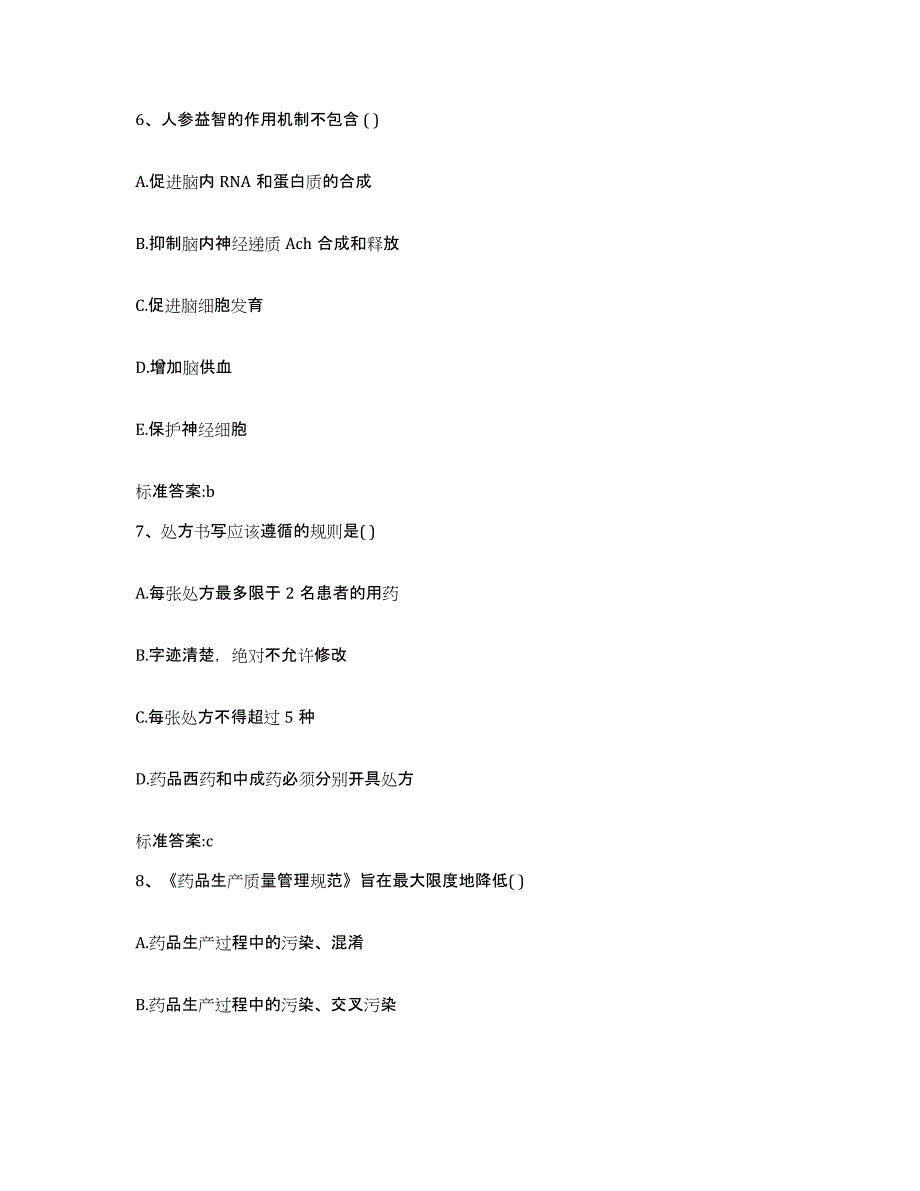 6、人参益智的作用机制不包含 ( )

A.促进脑内 RNA 和蛋白质的合成

B.抑制脑内神经递质 Ach 合成和释放

C.促进脑细胞发育

D.增加脑供血

E.保护神经细胞

标准答案:b

7、处方书写应该遵循的规则是( )

A.每张处方最多限于 2 名患者的用药

B.字迹清楚，绝对不允许修改

C.每张处方不得超过 5 种

D.药品西药和中成药必须分别开具处方

标准答案:c

8、《药品生产质量管理规范》旨在最大限度地降低( )

A.药品生产过程中的污染、混淆

B.药品生产过程中的污染、交叉污染